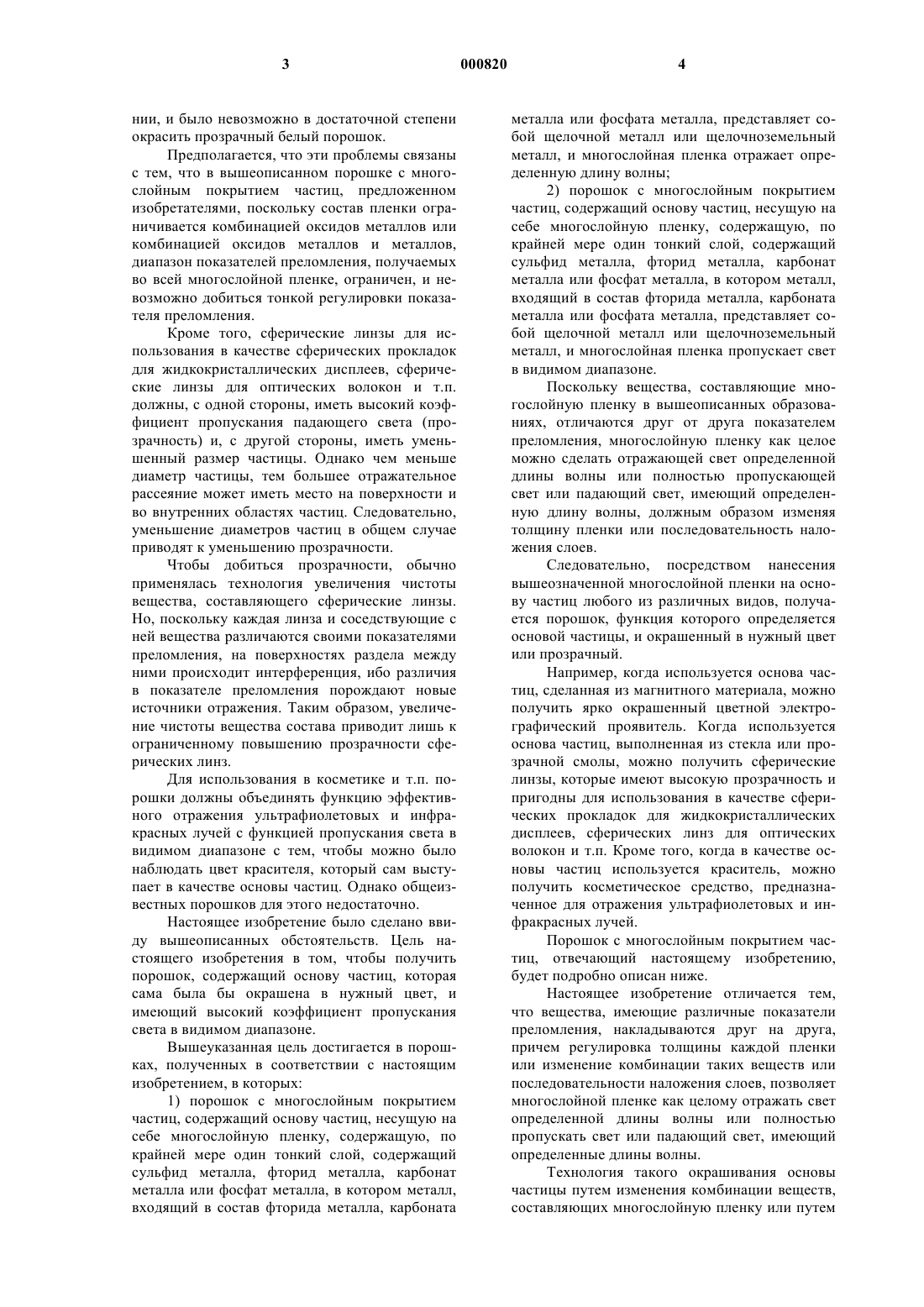 3 000820 4

нии, и было невозможно в достаточной степени окрасить прозрачный белый порошок.

Предполагается, что эти проблемы связаны с тем, что в вышеописанном порошке с многослойным покрытием частиц, предложенном изобретателями, поскольку состав пленки ограничивается комбинацией оксидов металлов или комбинацией оксидов металлов и металлов, диапазон показателей преломления, получаемых во всей многослойной пленке, ограничен, и невозможно добиться тонкой регулировки показателя преломления.

Кроме того, сферические линзы для использования в качестве сферических прокладок для жидкокристаллических дисплеев, сферические линзы для оптических волокон и т.п. должны, с одной стороны, иметь высокий коэффициент пропускания падающего света (прозрачность) и, с другой стороны, иметь уменьшенный размер частицы. Однако чем меньше диаметр частицы, тем большее отражательное рассеяние может иметь место на поверхности и во внутренних областях частиц. Следовательно, уменьшение диаметров частиц в общем случае приводят к уменьшению прозрачности.

Чтобы добиться прозрачности, обычно применялась технология увеличения чистоты вещества, составляющего сферические линзы. Но, поскольку каждая линза и соседствующие с ней вещества различаются своими показателями преломления, на поверхностях раздела между ними происходит интерференция, ибо различия в показателе преломления порождают новые источники отражения. Таким образом, увеличение чистоты вещества состава приводит лишь к ограниченному повышению прозрачности сферических линз.

Для использования в косметике и т.п. порошки должны объединять функцию эффективного отражения ультрафиолетовых и инфракрасных лучей с функцией пропускания света в видимом диапазоне с тем, чтобы можно было наблюдать цвет красителя, который сам выступает в качестве основы частиц. Однако общеизвестных порошков для этого недостаточно.

Настоящее изобретение было сделано ввиду вышеописанных обстоятельств. Цель настоящего изобретения в том, чтобы получить порошок, содержащий основу частиц, которая сама была бы окрашена в нужный цвет, и имеющий высокий коэффициент пропускания света в видимом диапазоне.

Вышеуказанная цель достигается в порошках, полученных в соответствии с настоящим изобретением, в которых:

1) порошок с многослойным покрытием частиц, содержащий основу частиц, несущую на себе многослойную пленку, содержащую, по крайней мере один тонкий слой, содержащий сульфид металла, фторид металла, карбонат металла или фосфат металла, в котором металл, входящий в состав фторида металла, карбоната металла или фосфата металла, представляет собой щелочной металл или щелочноземельный металл, и многослойная пленка отражает определенную длину волны;

2) порошок с многослойным покрытием частиц, содержащий основу частиц, несущую на себе многослойную пленку, содержащую, по крайней мере один тонкий слой, содержащий сульфид металла, фторид металла, карбонат металла или фосфат металла, в котором металл, входящий в состав фторида металла, карбоната металла или фосфата металла, представляет собой щелочной металл или щелочноземельный металл, и многослойная пленка пропускает свет в видимом диапазоне.

Поскольку вещества, составляющие многослойную пленку в вышеописанных образованиях, отличаются друг от друга показателем преломления, многослойную пленку как целое можно сделать отражающей свет определенной длины волны или полностью пропускающей свет или падающий свет, имеющий определенную длину волны, должным образом изменяя толщину пленки или последовательность наложения слоев.

Следовательно, посредством нанесения вышеозначенной многослойной пленки на основу частиц любого из различных видов, получается порошок, функция которого определяется основой частицы, и окрашенный в нужный цвет или прозрачный.

Например, когда используется основа частиц, сделанная из магнитного материала, можно получить ярко окрашенный цветной электрографический проявитель. Когда используется основа частиц, выполненная из стекла или прозрачной смолы, можно получить сферические линзы, которые имеют высокую прозрачность и пригодны для использования в качестве сферических прокладок для жидкокристаллических дисплеев, сферических линз для оптических волокон и т.п. Кроме того, когда в качестве основы частиц используется краситель, можно получить косметическое средство, предназначенное для отражения ультрафиолетовых и инфракрасных лучей.

Порошок с многослойным покрытием частиц, отвечающий настоящему изобретению, будет подробно описан ниже.

Настоящее изобретение отличается тем, что вещества, имеющие различные показатели преломления, накладываются друг на друга, причем регулировка толщины каждой пленки или изменение комбинации таких веществ или последовательности наложения слоев, позволяет многослойной пленке как целому отражать свет определенной длины волны или полностью пропускать свет или падающий свет, имеющий определенные длины волны.

Технология такого окрашивания основы частицы путем изменения комбинации веществ, составляющих многослойную пленку или путем